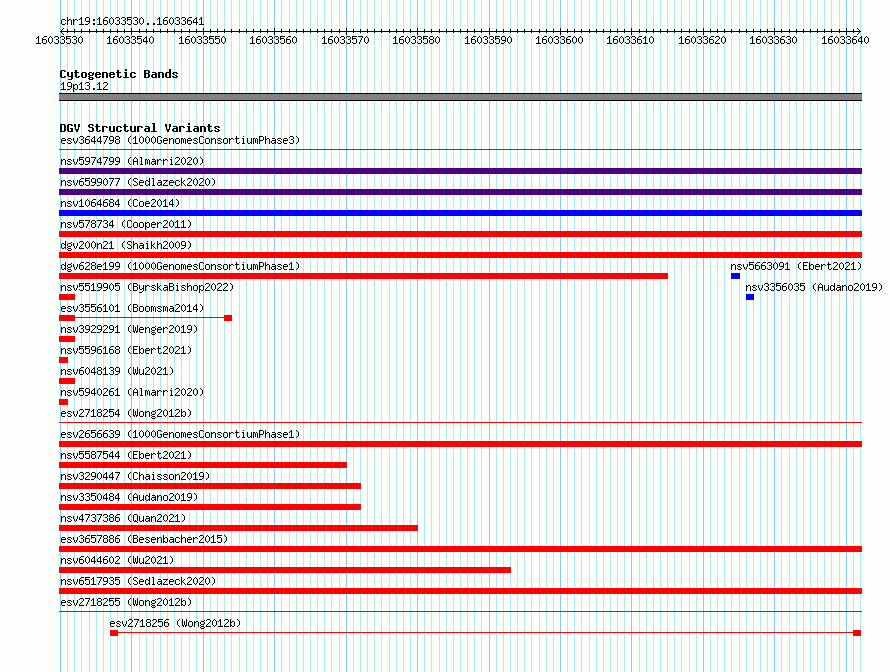 chr19:16033530..16033641

16033530 16033540 16033550 16033560 16033570 16033580 16033590 16033600 16033610 16033620 16033630 16033640

Cytogenetic Bands
19p13.12

DGV Structural Variants
esv3644798 (1000GenomesConsortiumPhase3)
nsv5974799 (Almarri2020)
nsv6599077 (Sedlazeck2020)
nsv1064684 (Coe2014)
nsv578734 (Cooper2011)
dgv200n21 (Shaikh2009)
dgv628e199 (1000GenomesConsortiumPhase1)
nsv5663091 (Ebert2021)
nsv5519905 (ByrskaBishop2022)
nsv3356035 (Audano2019)
esv3556101 (Boomsma2014)
nsv3929291 (Wenger2019)
nsv5596168 (Ebert2021)
nsv6048139 (Wu2021)
nsv5940261 (Almarri2020)
esv2718254 (Wong2012b)
esv2656639 (1000GenomesConsortiumPhase1)
nsv5587544 (Ebert2021)
nsv3290447 (Chaisson2019)
nsv3350484 (Audano2019)
nsv4737386 (Quan2021)
esv3657886 (Besenbacher2015)
nsv6044602 (Wu2021)
nsv6517935 (Sedlazeck2020)
esv2718255 (Wong2012b)
esv2718256 (Wong2012b)